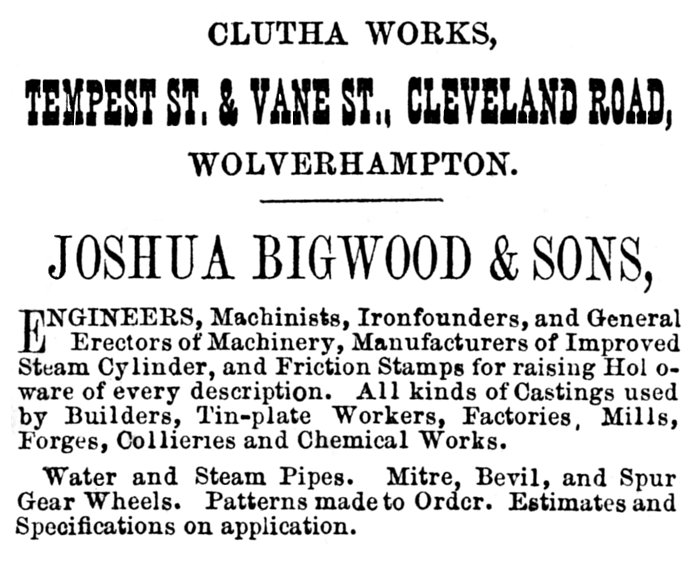 CLUTHA WORKS,

TEMPEST ST. & VANE ST., CLEVELAND ROAD,

WOLVERHAMPTON.

JOSHUA BIGWOOD & SONS,

ENGINEERS, Machinists, Ironfounders, and General Erectors of Machinery, Manufacturers of Improved Steam Cylinder, and Friction Stamps for raising Hol oware of every description. All kinds of Castings used by Builders, Tin-plate Workers, Factories, Mills, Forges, Collieries and Chemical Works.

Water and Steam Pipes. Mitre, Bevil, and Spur Gear Wheels. Patterns made to Ordcr. Estimates and Specifications on application.